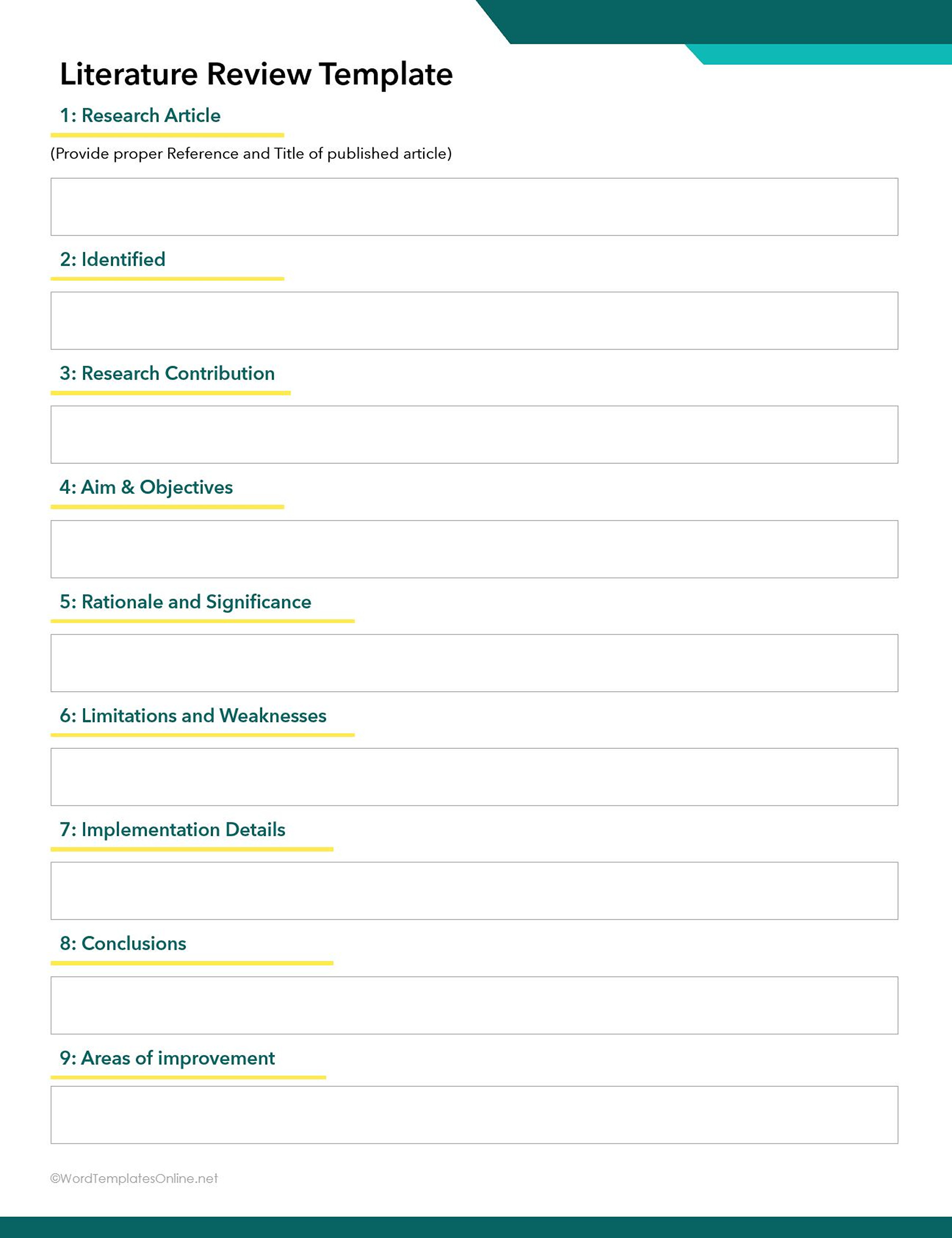 Literature Review Template

1: Research Article

(Provide proper Reference and Title of published article)

2: Identified

3: Research Contribution

4: Aim & Objectives

5: Rationale and Significance

6: Limitations and Weaknesses

7: Implementation Details

8: Conclusions

9: Areas of improvement

©WordTemplatesOnline.net